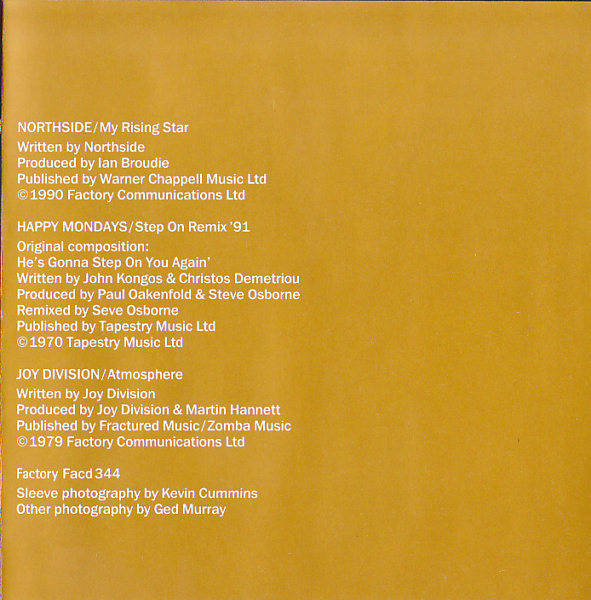 NORTHSIDE/My Rising Star
Written by Northside
Produced by Ian Broudie
Published by Warner Chappell Music Ltd
©1990 Factory Communications Ltd

HAPPY MONDAYS/Step On Remix '91
Original composition:
He's Gonna Step On You Again'
Written by John Kongos & Christos Demetriou
Produced by Paul Oakenfold & Steve Osborne
Remixed by Seve Osborne
Published by Tapestry Music Ltd
©1970 Tapestry Music Ltd

JOY DIVISION/Atmosphere
Written by Joy Division
Produced by Joy Division & Martin Hannett
Published by Fractured Music/Zomba Music
©1979 Factory Communications Ltd

Factory Facd 344
Sleeve photography by Kevin Cummins
Other photography by Ged Murray